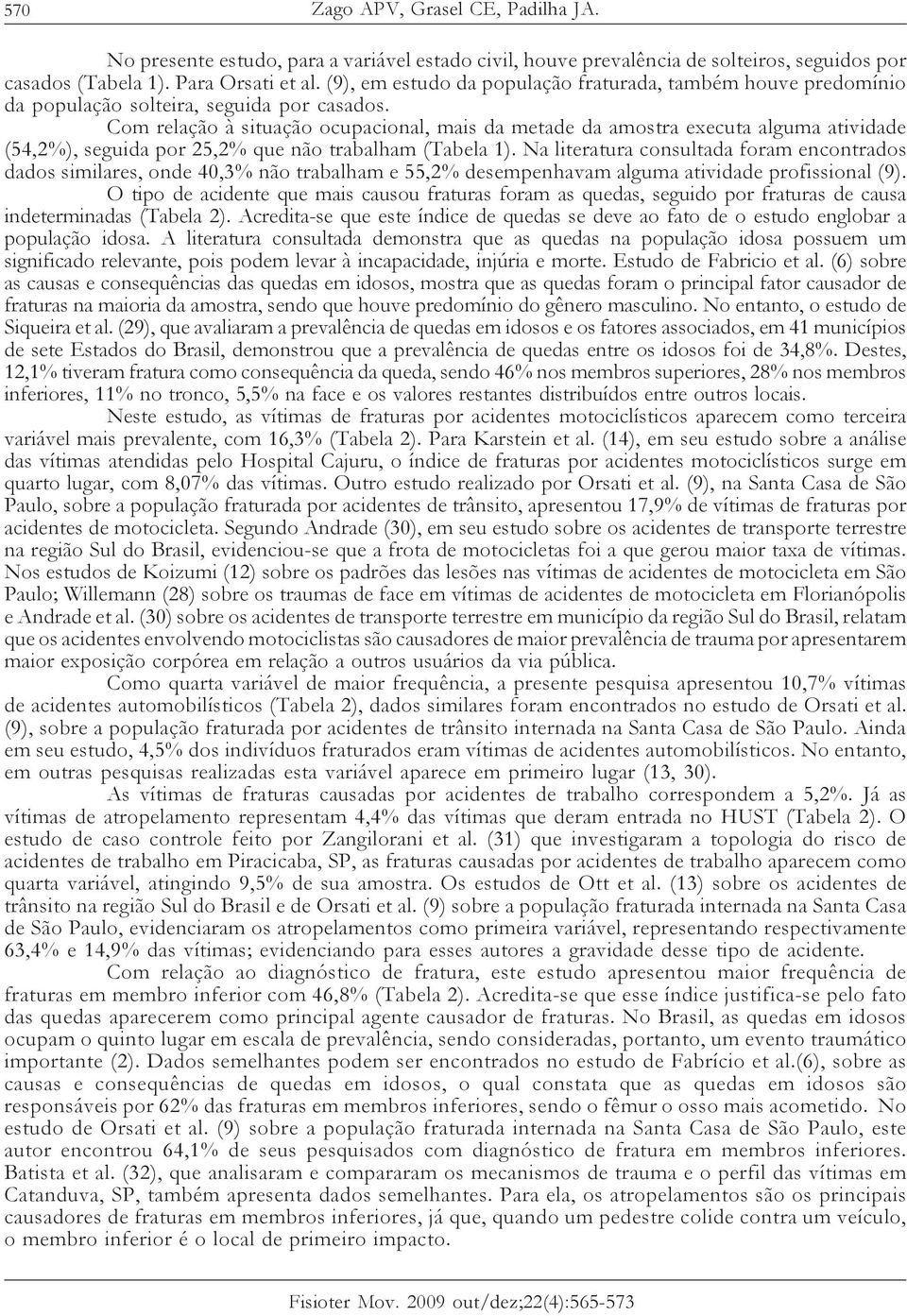 570 Zago APV, Grasel CE, Padilha JA.

No presente estudo, para a variável estado civil, houve prevalência de solteiros, seguidos por casados (Tabela 1). Para Orsati et al. (9), em estudo da população fraturada, também houve predomínio da população solteira, seguida por casados.

Com relação à situação ocupacional, mais da metade da amostra executa alguma atividade (54,2%), seguida por 25,2% que não trabalham (Tabela 1). Na literatura consultada foram encontrados dados similares, onde 40,3% não trabalham e 55,2% desempenhavam alguma atividade profissional (9).

O tipo de acidente que mais causou fraturas foram as quedas, seguido por fraturas de causa indeterminadas (Tabela 2). Acredita-se que este índice de quedas se deve ao fato de o estudo englobar a população idosa. A literatura consultada demonstra que as quedas na população idosa possuem um significado relevante, pois podem levar à incapacidade, injúria e morte. Estudo de Fabricio et al. (6) sobre as causas e consequências das quedas em idosos, mostra que as quedas foram o principal fator causador de fraturas na maioria da amostra, sendo que houve predomínio do gênero masculino. No entanto, o estudo de Siqueira et al. (29), que avaliaram a prevalência de quedas em idosos e os fatores associados, em 41 municípios de sete Estados do Brasil, demonstrou que a prevalência de quedas entre os idosos foi de 34,8%. Destes, 12,1% tiveram fratura como consequência da queda, sendo 46% nos membros superiores, 28% nos membros inferiores, 11% no tronco, 5,5% na face e os valores restantes distribuídos entre outros locais.

Neste estudo, as vítimas de fraturas por acidentes motociclísticos aparecem como terceira variável mais prevalente, com 16,3% (Tabela 2). Para Karstein et al. (14), em seu estudo sobre a análise das vítimas atendidas pelo Hospital Cajuru, o índice de fraturas por acidentes motociclísticos surge em quarto lugar, com 8,07% das vítimas. Outro estudo realizado por Orsati et al. (9), na Santa Casa de São Paulo, sobre a população fraturada por acidentes de trânsito, apresentou 17,9% de vítimas de fraturas por acidentes de motocicleta. Segundo Andrade (30), em seu estudo sobre os acidentes de transporte terrestre na região Sul do Brasil, evidenciou-se que a frota de motocicletas foi a que gerou maior taxa de vítimas. Nos estudos de Koizumi (12) sobre os padrões das lesões nas vítimas de acidentes de motocicleta em São Paulo; Willemann (28) sobre os traumas de face em vítimas de acidentes de motocicleta em Florianópolis e Andrade et al. (30) sobre os acidentes de transporte terrestre em município da região Sul do Brasil, relatam que os acidentes envolvendo motociclistas são causadores de maior prevalência de trauma por apresentarem maior exposição corpórea em relação a outros usuários da via pública.

Como quarta variável de maior frequência, a presente pesquisa apresentou 10,7% vítimas de acidentes automobilísticos (Tabela 2), dados similares foram encontrados no estudo de Orsati et al. (9), sobre a população fraturada por acidentes de trânsito internada na Santa Casa de São Paulo. Ainda em seu estudo, 4,5% dos indivíduos fraturados eram vítimas de acidentes automobilísticos. No entanto, em outras pesquisas realizadas esta variável aparece em primeiro lugar (13, 30).

As vítimas de fraturas causadas por acidentes de trabalho correspondem a 5,2%. Já as vítimas de atropelamento representam 4,4% das vítimas que deram entrada no HUST (Tabela 2). O estudo de caso controle feito por Zangilorani et al. (31) que investigaram a topologia do risco de acidentes de trabalho em Piracicaba, SP, as fraturas causadas por acidentes de trabalho aparecem como quarta variável, atingindo 9,5% de sua amostra. Os estudos de Ott et al. (13) sobre os acidentes de trânsito na região Sul do Brasil e de Orsati et al. (9) sobre a população fraturada internada na Santa Casa de São Paulo, evidenciaram os atropelamentos como primeira variável, representando respectivamente 63,4% e 14,9% das vítimas; evidenciando para esses autores a gravidade desse tipo de acidente.

Com relação ao diagnóstico de fratura, este estudo apresentou maior frequência de fraturas em membro inferior com 46,8% (Tabela 2). Acredita-se que esse índice justifica-se pelo fato das quedas aparecerem como principal agente causador de fraturas. No Brasil, as quedas em idosos ocupam o quinto lugar em escala de prevalência, sendo consideradas, portanto, um evento traumático importante (2). Dados semelhantes podem ser encontrados no estudo de Fabrício et al.(6), sobre as causas e consequências de quedas em idosos, o qual constata que as quedas em idosos são responsáveis por 62% das fraturas em membros inferiores, sendo o fêmur o osso mais acometido. No estudo de Orsati et al. (9) sobre a população fraturada internada na Santa Casa de São Paulo, este autor encontrou 64,1% de seus pesquisados com diagnóstico de fratura em membros inferiores. Batista et al. (32), que analisaram e compararam os mecanismos de trauma e o perfil das vítimas em Catanduva, SP, também apresenta dados semelhantes. Para ela, os atropelamentos são os principais causadores de fraturas em membros inferiores, já que, quando um pedestre colide contra um veículo, o membro inferior é o local de primeiro impacto.

Fisioter Mov. 2009 out/dez;22(4):565-573